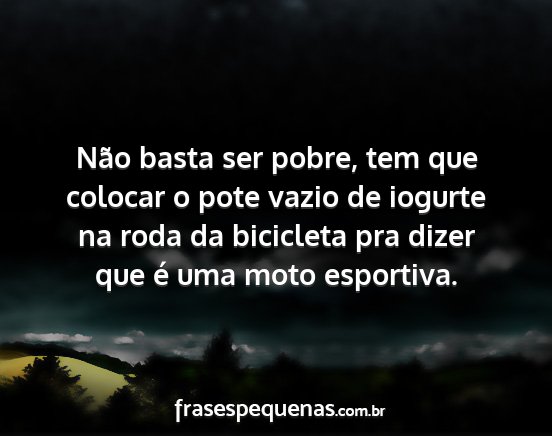 Não basta ser pobre, tem que colocar o pote vazio de iogurte na roda da bicicleta pra dizer que é uma moto esportiva.

frasespequenas.com.br